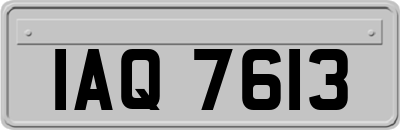 IAQ 7613